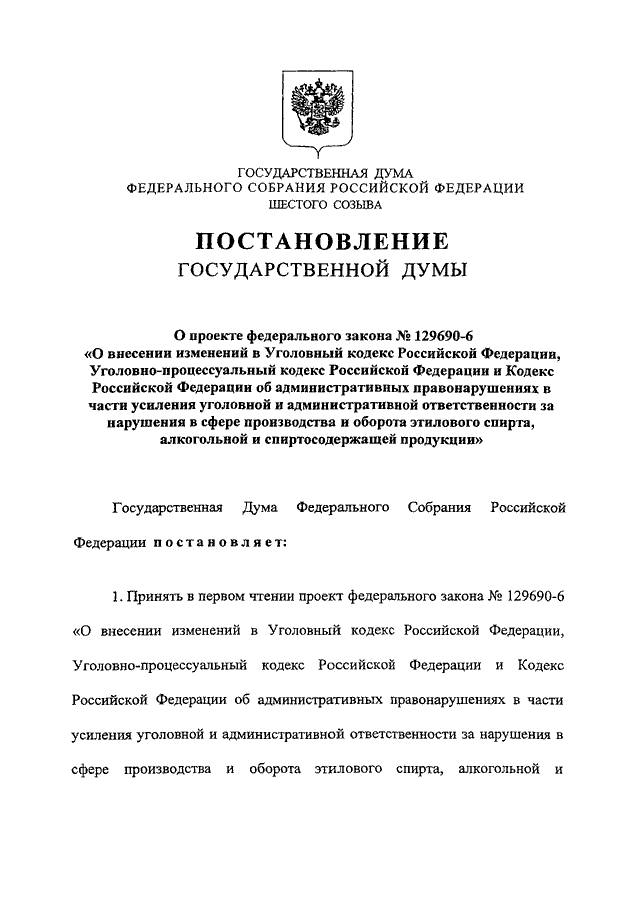 ГОСУДАРСТВЕННАЯ ДУМА
ФЕДЕРАЛЬНОГО СОБРАНИЯ РОССИЙСКОЙ ФЕДЕРАЦИИ
ШЕСТОГО СОЗЫВА

ПОСТАНОВЛЕНИЕ
ГОСУДАРСТВЕННОЙ ДУМЫ

О проекте федерального закона № 129690-6 «О внесении изменений в Уголовный кодекс Российской Федерации, Уголовно-процессуальный кодекс Российской Федерации и Кодекс Российской Федерации об административных правонарушениях в части усиления уголовной и административной ответственности за нарушения в сфере производства и оборота этилового спирта, алкогольной и спиртосодержащей продукции»

Государственная Дума Федерального Собрания Российской Федерации постановляет:

1. Принять в первом чтении проект федерального закона № 129690-6 «О внесении изменений в Уголовный кодекс Российской Федерации, Уголовно-процессуальный кодекс Российской Федерации и Кодекс Российской Федерации об административных правонарушениях в части усиления уголовной и административной ответственности за нарушения в сфере производства и оборота этилового спирта, алкогольной и